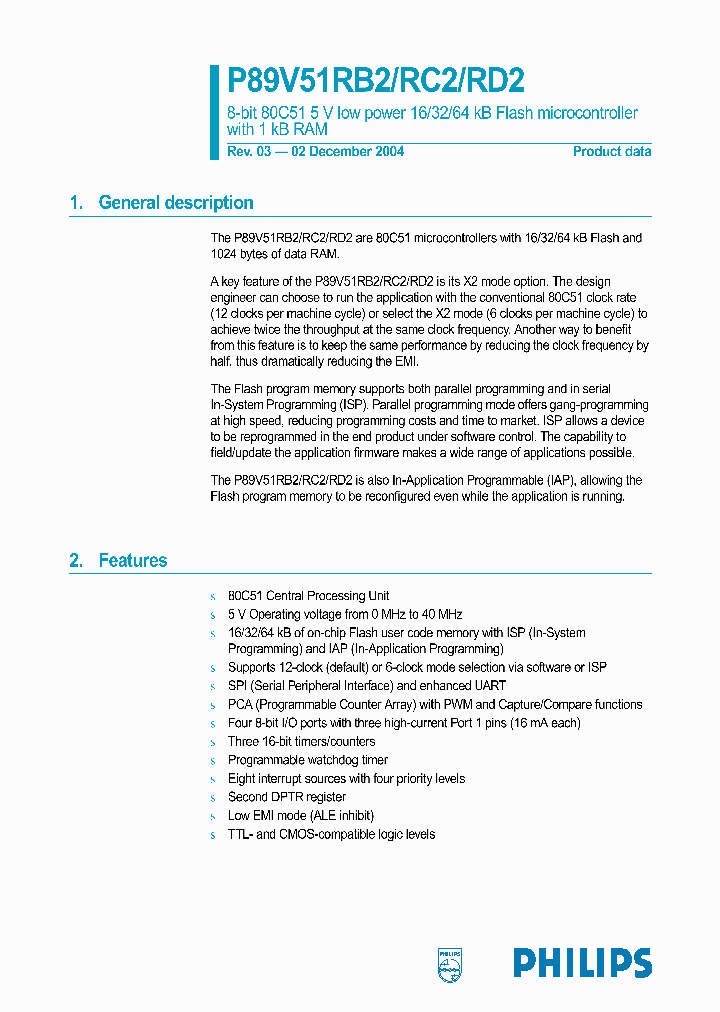 P89V51RB2/RC2/RD2

8-bit 80C51 5 V low power 16/32/64 kB Flash microcontroller with 1 kB RAM

Rev. 03 — 02 December 2004

Product data

1. General description

The P89V51RB2/RC2/RD2 are 80C51 microcontrollers with 16/32/64 kB Flash and 1024 bytes of data RAM.

A key feature of the P89V51RB2/RC2/RD2 is its X2 mode option. The design engineer can choose to run the application with the conventional 80C51 clock rate (12 clocks per machine cycle) or select the X2 mode (6 clocks per machine cycle) to achieve twice the throughput at the same clock frequency. Another way to benefit from this feature is to keep the same performance by reducing the clock frequency by half, thus dramatically reducing the EMI.

The Flash program memory supports both parallel programming and in serial In-System Programming (ISP). Parallel programming mode offers gang-programming at high speed, reducing programming costs and time to market. ISP allows a device to be reprogrammed in the end product under software control. The capability to field/update the application firmware makes a wide range of applications possible.

The P89V51RB2/RC2/RD2 is also In-Application Programmable (IAP), allowing the Flash program memory to be reconfigured even while the application is running.

2. Features

s 80C51 Central Processing Unit
s 5 V Operating voltage from 0 MHz to 40 MHz
s 16/32/64 kB of on-chip Flash user code memory with ISP (In-System Programming) and IAP (In-Application Programming)
s Supports 12-clock (default) or 6-clock mode selection via software or ISP
s SPI (Serial Peripheral Interface) and enhanced UART
s PCA (Programmable Counter Array) with PWM and Capture/Compare functions
s Four 8-bit I/O ports with three high-current Port 1 pins (16 mA each)
s Three 16-bit timers/counters
s Programmable watchdog timer
s Eight interrupt sources with four priority levels
s Second DPTR register
s Low EMI mode (ALE inhibit)
s TTL- and CMOS-compatible logic levels

PHILIPS

PHILIPS